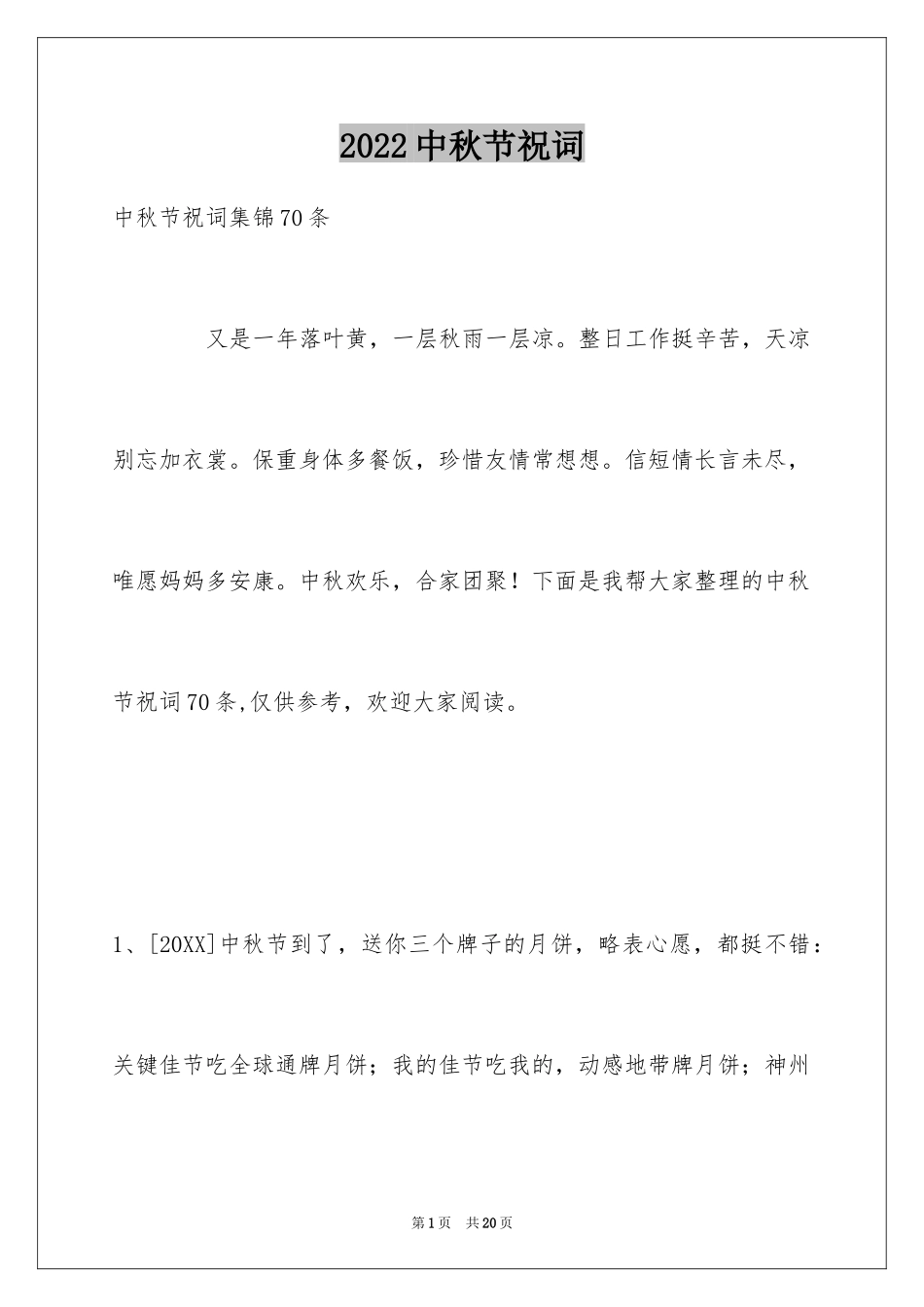 2022中秋节祝词

中秋节祝词集锦70条

又是一年落叶黄，一层秋雨一层凉。整日工作挺辛苦，天凉别忘加衣裳。保重身体多餐饭，珍惜友情常想想。信短情长言未尽，唯愿妈妈多安康。中秋欢乐，合家团聚！下面是我帮大家整理的中秋节祝词70条,仅供参考，欢迎大家阅读。

1、[20XX]中秋节到了，送你三个牌子的月饼，略表心愿，都挺不错：关键佳节吃全球通牌月饼；我的佳节吃我的，动感地带牌月饼；神州

第1页 共20页